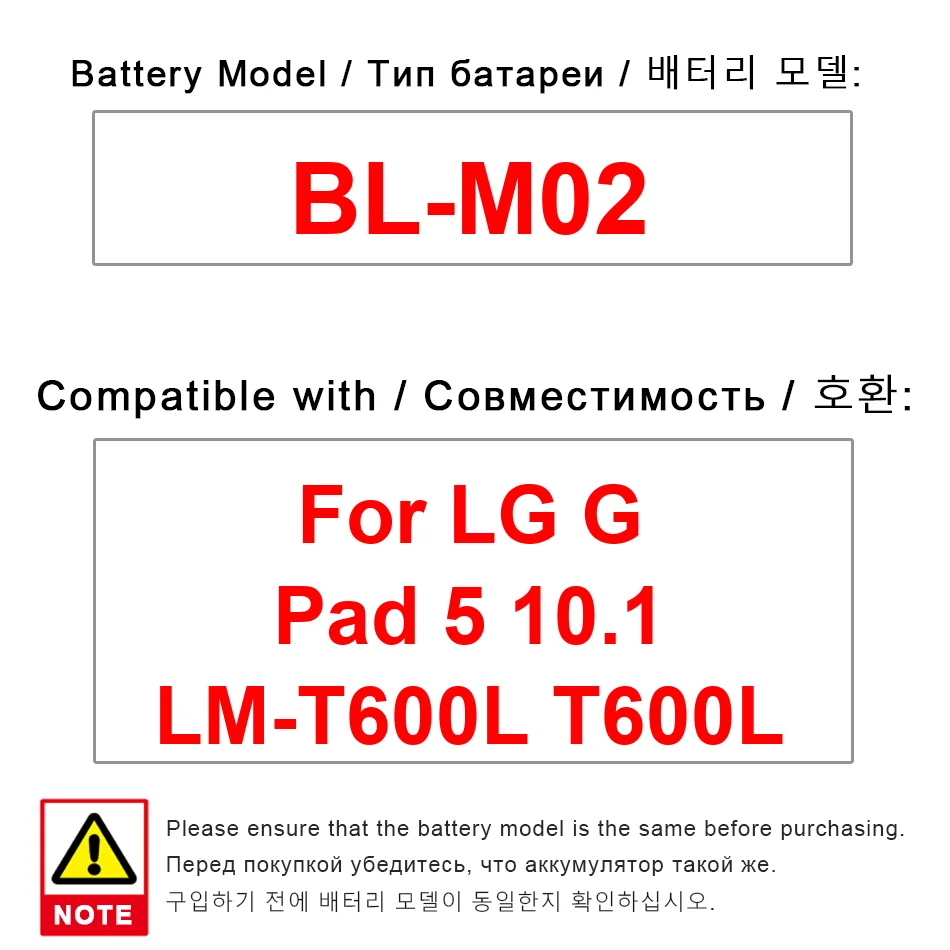 Battery Model / Тип батареи / 배터리 모델:

BL-M02

Compatible with / Совместимость / 호환:

For LG G
Pad 5 10.1
LM-T600L T600L

NOTE

Please ensure that the battery model is the same before purchasing.
Перед покупкой убедитесь, что аккумулятор такой же.
구입하기 전에 배터리 모델이 동일한지 확인하십시오.